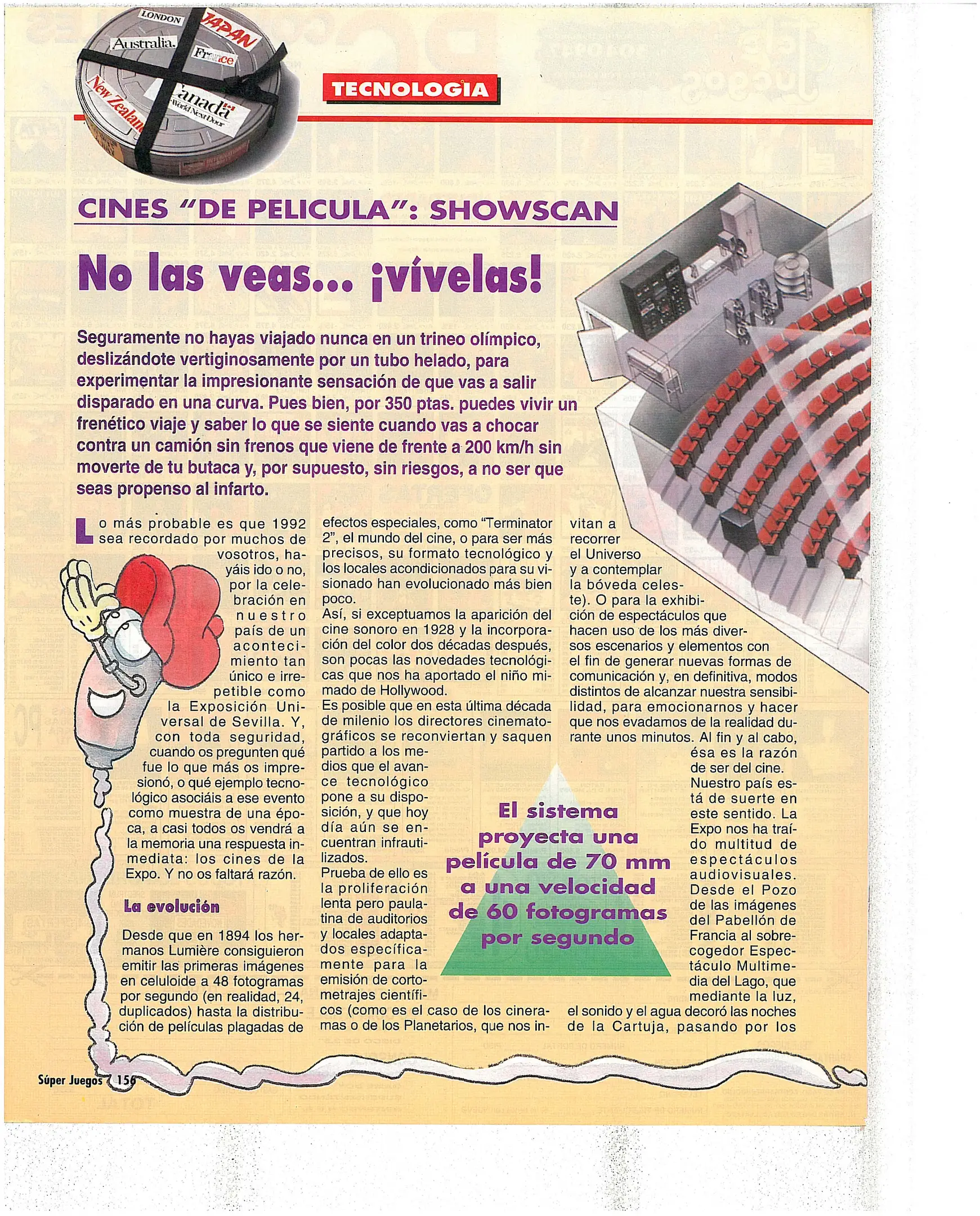 LONDON
JAPAN
Australia.
France
New Zealand
Canada
World Next Door

TECNOLOGIA

CINES "DE PELICULA": SHOWSCAN

No las veas... ¡vívelas!

Seguramente no hayas viajado nunca en un trineo olímpico, deslizándote vertiginosamente por un tubo helado, para experimentar la impresionante sensación de que vas a salir disparado en una curva. Pues bien, por 350 ptas. puedes vivir un frenético viaje y saber lo que se siente cuando vas a chocar contra un camión sin frenos que viene de frente a 200 km/h sin moverte de tu butaca y, por supuesto, sin riesgos, a no ser que seas propenso al infarto.

Lo más probable es que 1992 sea recordado por muchos de vosotros, hayáis ido o no, por la celebración en nuestro país de un acontecimiento tan único e irrepetible como la Exposición Universal de Sevilla. Y, con toda seguridad, cuando os pregunten qué fue lo que más os impresionó, o qué ejemplo tecnológico asociáis a ese evento como muestra de una época, a casi todos os vendrá a la memoria una respuesta inmediata: los cines de la Expo. Y no os faltará razón.

La evolución

Desde que en 1894 los hermanos Lumière consiguieron emitir las primeras imágenes en celuloide a 48 fotogramas por segundo (en realidad, 24, duplicados) hasta la distribución de películas plagadas de efectos especiales, como "Terminator 2", el mundo del cine, o para ser más precisos, su formato tecnológico y los locales acondicionados para su visionado han evolucionado más bien poco.
Así, si exceptuamos la aparición del cine sonoro en 1928 y la incorporación del color dos décadas después, son pocas las novedades tecnológicas que nos ha aportado el niño mimado de Hollywood.
Es posible que en esta última década de milenio los directores cinematográficos se reconviertan y saquen partido a los medios que el avance tecnológico pone a su disposición, y que hoy día aún se encuentran infrautilizados.
Prueba de ello es la proliferación lenta pero paulatina de auditorios y locales adaptados específicamente para la emisión de cortometrajes científicos (como es el caso de los cineramas o de los Planetarios, que nos invitan a recorrer el Universo y a contemplar la bóveda celeste). O para la exhibición de espectáculos que hacen uso de los más diversos escenarios y elementos con el fin de generar nuevas formas de comunicación y, en definitiva, modos distintos de alcanzar nuestra sensibilidad, para emocionarnos y hacer que nos evadamos de la realidad durante unos minutos. Al fin y al cabo, ésa es la razón de ser del cine.
Nuestro país está de suerte en este sentido. La Expo nos ha traído multitud de espectáculos audiovisuales. Desde el Pozo de las imágenes del Pabellón de Francia al sobrecogedor Espectáculo Multimedia del Lago, que mediante la luz, el sonido y el agua decoró las noches de la Cartuja, pasando por los

El sistema proyecta una película de 70 mm a una velocidad de 60 fotogramas por segundo

Súper Juegos 156